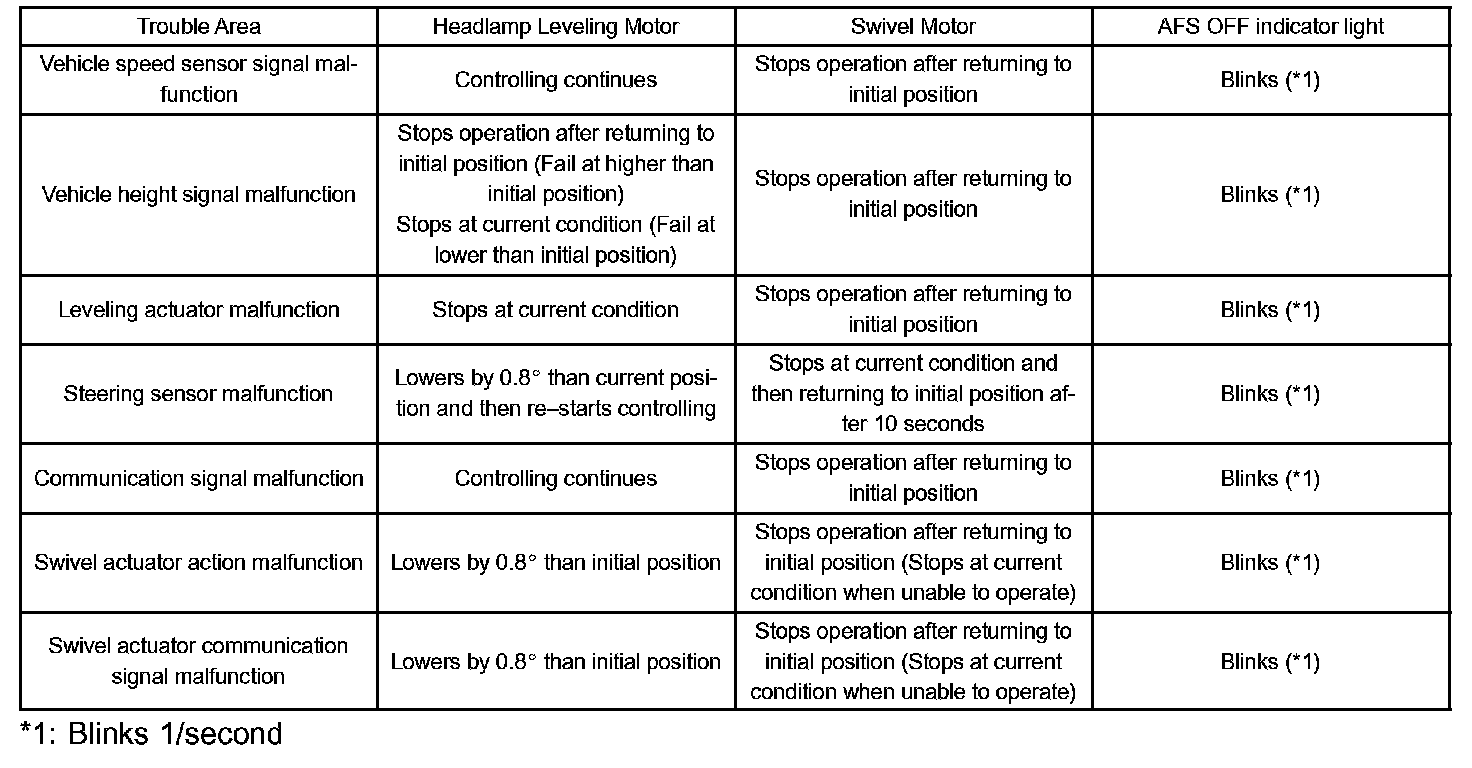 | Trouble Area | Headlamp Leveling Motor | Swivel Motor | AFS OFF indicator light |
|---|---|---|---|
| Vehicle speed sensor signal malfunction | Controlling continues | Stops operation after returning to initial position | Blinks (*1) |
| Vehicle height signal malfunction | Stops operation after returning to initial position (Fail at higher than initial position) Stops at current condition (Fail at lower than initial position) | Stops operation after returning to initial position | Blinks (*1) |
| Leveling actuator malfunction | Stops at current condition | Stops operation after returning to initial position | Blinks (*1) |
| Steering sensor malfunction | Lowers by 0.8° than current position and then re–starts controlling | Stops at current condition and then returning to initial position after 10 seconds | Blinks (*1) |
| Communication signal malfunction | Controlling continues | Stops operation after returning to initial position | Blinks (*1) |
| Swivel actuator action malfunction | Lowers by 0.8° than initial position | Stops operation after returning to initial position (Stops at current condition when unable to operate) | Blinks (*1) |
| Swivel actuator communication signal malfunction | Lowers by 0.8° than initial position | Stops operation after returning to initial position (Stops at current condition when unable to operate) | Blinks (*1) |

*1: Blinks 1/second